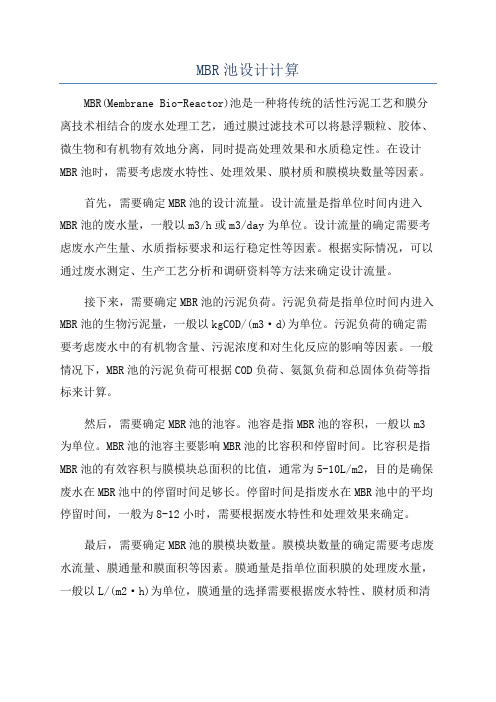 MBR池设计计算

MBR(Membrane Bio-Reactor)池是一种将传统的活性污泥工艺和膜分离技术相结合的废水处理工艺，通过膜过滤技术可以将悬浮颗粒、胶体、微生物和有机物有效地分离，同时提高处理效果和水质稳定性。在设计MBR池时，需要考虑废水特性、处理效果、膜材质和膜模块数量等因素。

首先，需要确定MBR池的设计流量。设计流量是指单位时间内进入MBR池的废水量，一般以m3/h或m3/day为单位。设计流量的确定需要考虑废水产生量、水质指标要求和运行稳定性等因素。根据实际情况，可以通过废水测定、生产工艺分析和调研资料等方法来确定设计流量。

接下来，需要确定MBR池的污泥负荷。污泥负荷是指单位时间内进入MBR池的生物污泥量，一般以kgCOD/(m3·d)为单位。污泥负荷的确定需要考虑废水中的有机物含量、污泥浓度和对生化反应的影响等因素。一般情况下，MBR池的污泥负荷可根据COD负荷、氨氮负荷和总固体负荷等指标来计算。

然后，需要确定MBR池的池容。池容是指MBR池的容积，一般以m3为单位。MBR池的池容主要影响MBR池的比容积和停留时间。比容积是指MBR池的有效容积与膜模块总面积的比值，通常为5-10L/m2，目的是确保废水在MBR池中的停留时间足够长。停留时间是指废水在MBR池中的平均停留时间，一般为8-12小时，需要根据废水特性和处理效果来确定。

最后，需要确定MBR池的膜模块数量。膜模块数量的确定需要考虑废水流量、膜通量和膜面积等因素。膜通量是指单位面积膜的处理废水量，一般以L/(m2·h)为单位，膜通量的选择需要根据废水特性、膜材质和清